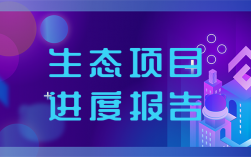 生态项目
进度报告